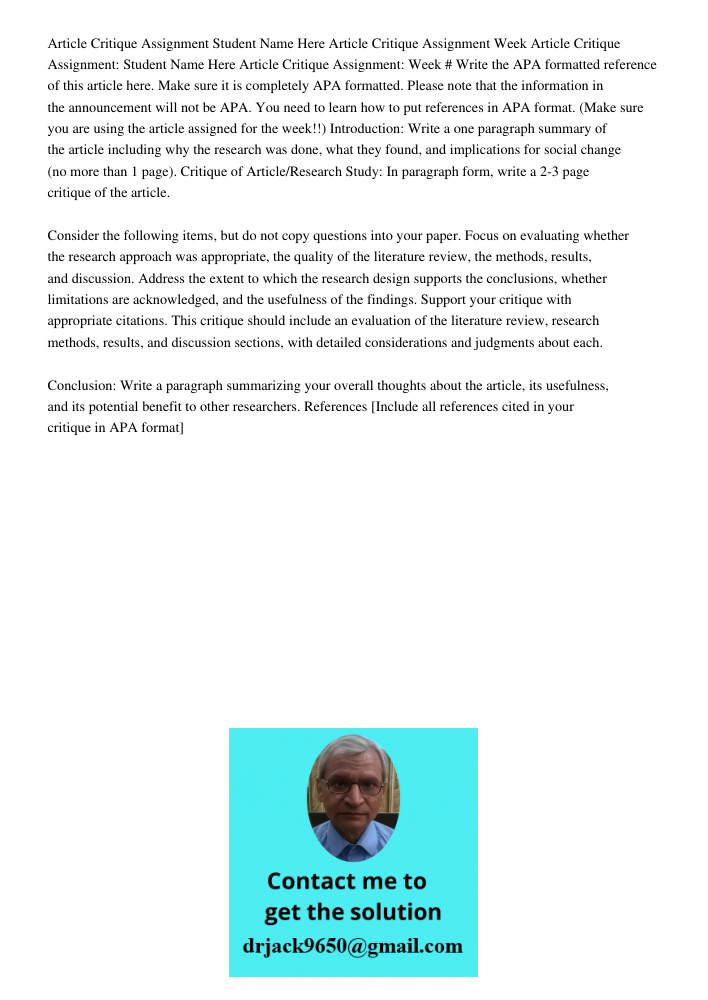 Article Critique Assignment Student Name Here Article Critique Assignment Week Article Critique Assignment: Student Name Here Article Critique Assignment: Week # Write the APA formatted reference of this article here. Make sure it is completely APA formatted. Please note that the information in the announcement will not be APA. You need to learn how to put references in APA format. (Make sure you are using the article assigned for the week!!) Introduction: Write a one paragraph summary of the article including why the research was done, what they found, and implications for social change (no more than 1 page). Critique of Article/Research Study: In paragraph form, write a 2-3 page critique of the article.

Consider the following items, but do not copy questions into your paper. Focus on evaluating whether the research approach was appropriate, the quality of the literature review, the methods, results, and discussion. Address the extent to which the research design supports the conclusions, whether limitations are acknowledged, and the usefulness of the findings. Support your critique with appropriate citations. This critique should include an evaluation of the literature review, research methods, results, and discussion sections, with detailed considerations and judgments about each.

Conclusion: Write a paragraph summarizing your overall thoughts about the article, its usefulness, and its potential benefit to other researchers. References [Include all references cited in your critique in APA format]

Contact me to get the solution
drjack9650@gmail.com